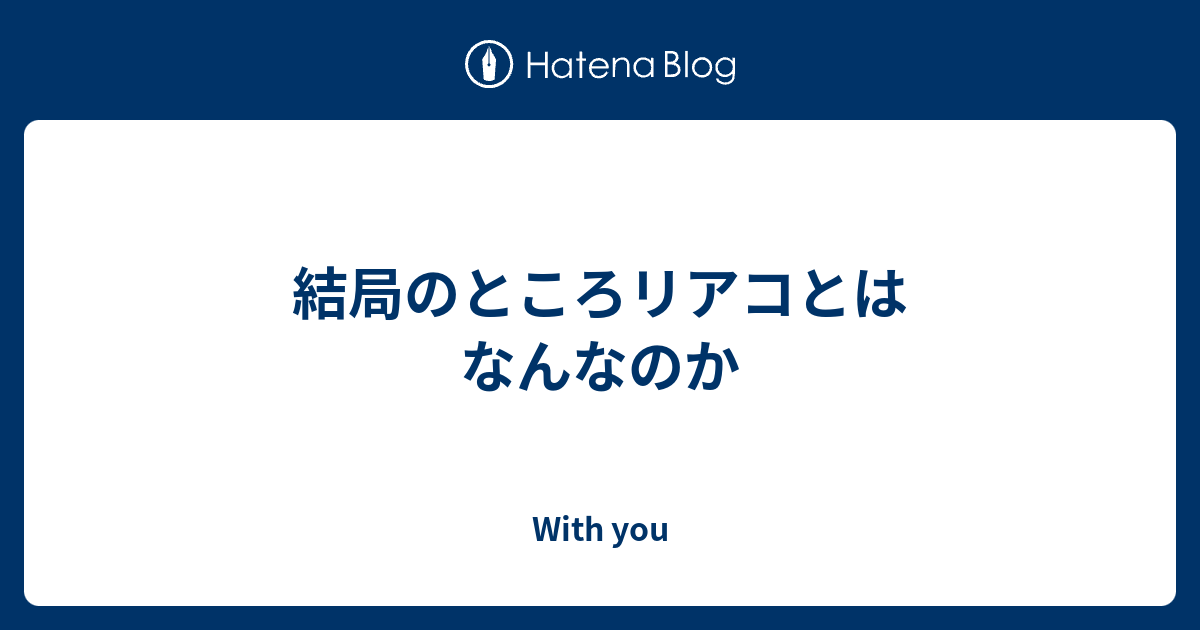 Hatena Blog

結局のところリアコとはなんなのか

With you